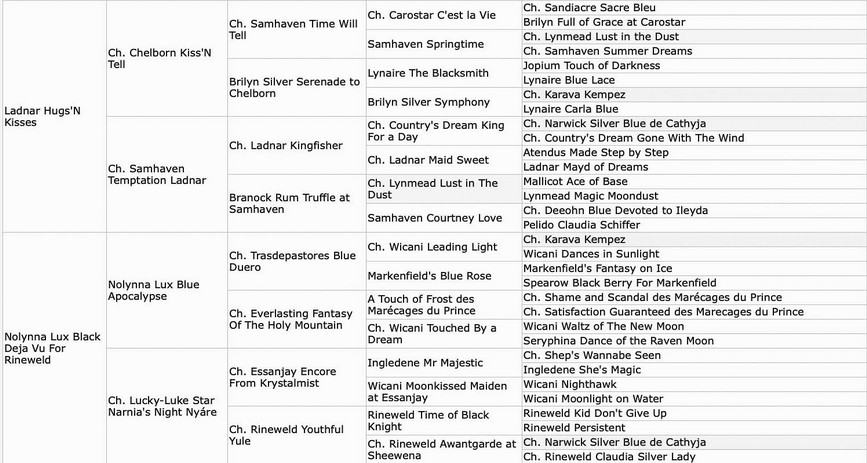 Ladnar Hugs'N Kisses

Ch. Chelborn Kiss'N Tell

Ch. Samhaven Time Will Tell

Ch. Carostar C'est la Vie

Ch. Sandiacre Sacre Bleu

Brilyn Full of Grace at Carostar

Samhaven Springtime

Ch. Lynmead Lust in the Dust

Ch. Samhaven Summer Dreams

Brilyn Silver Serenade to Chelborn

Lynaire The Blacksmith

Jopium Touch of Darkness

Lynaire Blue Lace

Brilyn Silver Symphony

Ch. Karava Kempez

Lynaire Carla Blue

Ch. Samhaven Temptation Ladnar

Ch. Ladnar Kingfisher

Ch. Country's Dream King For a Day

Ch. Narwick Silver Blue de Cathyja

Ch. Country's Dream Gone With The Wind

Ch. Ladnar Maid Sweet

Atendus Made Step by Step

Ladnar Mayd of Dreams

Branock Rum Truffle at Samhaven

Ch. Lynmead Lust in The Dust

Mallicot Ace of Base

Lynmead Magic Moondust

Samhaven Courtney Love

Ch. Deeohn Blue Devoted to Ileyda

Pelido Claudia Schiffer

Nolynna Lux Black Deja Vu For Rineweld

Nolynna Lux Blue Apocalypse

Ch. Trasdepastores Blue Duero

Ch. Wicani Leading Light

Ch. Karava Kempez

Wicani Dances in Sunlight

Markenfield's Blue Rose

Markenfield's Fantasy on Ice

Spearow Black Berry For Markenfield

Ch. Everlasting Fantasy Of The Holy Mountain

A Touch of Frost des Marécages du Prince

Ch. Shame and Scandal des Marécages du Prince

Ch. Satisfaction Guaranteed des Marecages du Prince

Ch. Wicani Touched By a Dream

Wicani Waltz of The New Moon

Seryphina Dance of the Raven Moon

Ch. Lucky-Luke Star Narnia's Night Nyáre

Ch. Essanjay Encore From Krystalmist

Ingledene Mr Majestic

Ch. Shep's Wannabe Seen

Ingledene She's Magic

Wicani Moonkissed Maiden at Essanjay

Wicani Nighthawk

Wicani Moonlight on Water

Ch. Rineweld Youthful Yule

Rineweld Time of Black Knight

Rineweld Kid Don't Give Up

Rineweld Persistent

Ch. Rineweld Awantgarde at Sheewena

Ch. Narwick Silver Blue de Cathyja

Ch. Rineweld Claudia Silver Lady